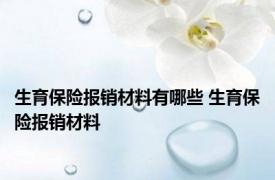 生育保险报销材料有哪些 生育保险报销材料